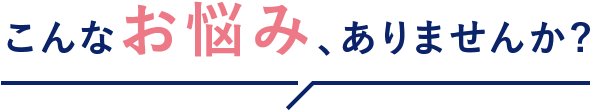 こんなお悩み、ありませんか?